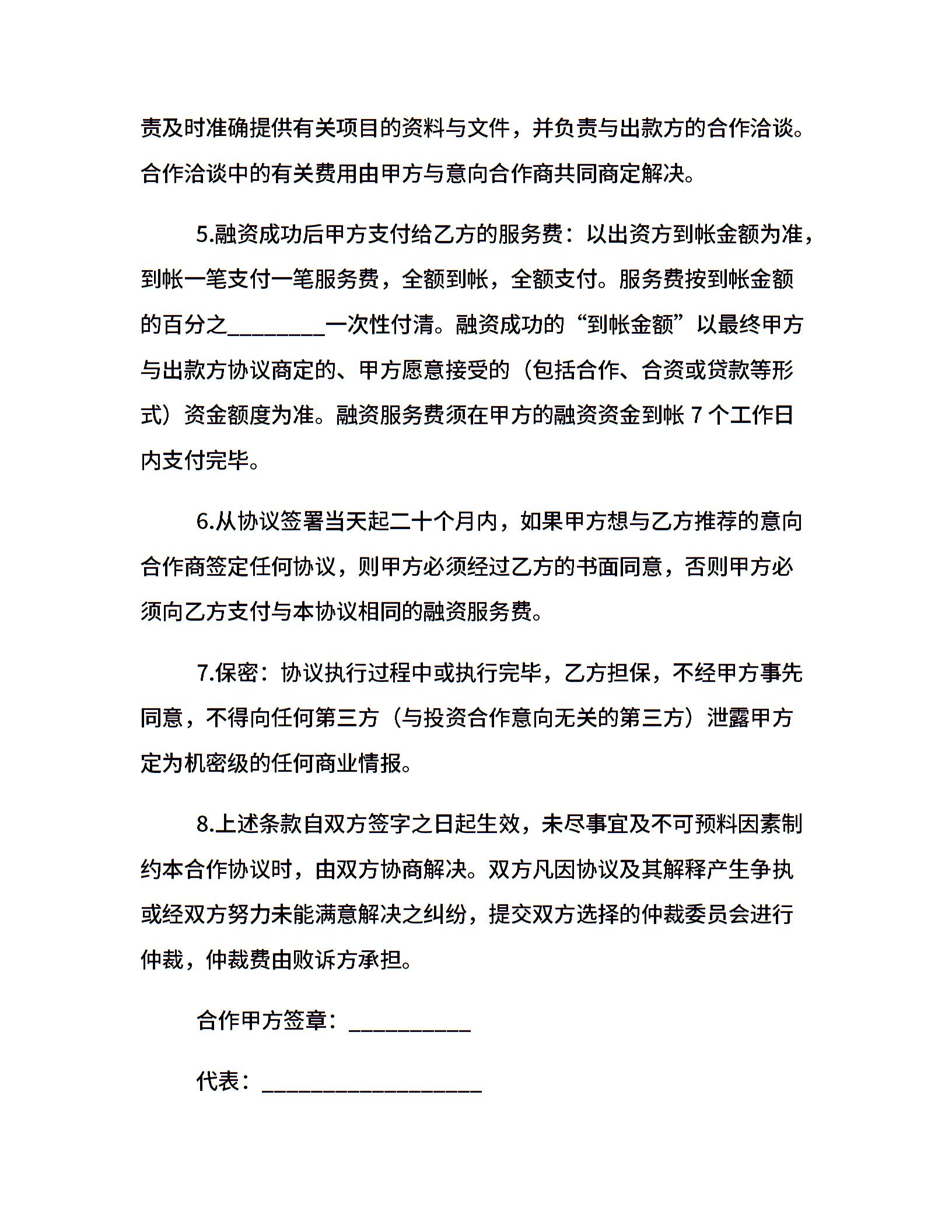 责及时准确提供有关项目的资料与文件，并负责与出款方的合作洽谈。合作洽谈中的有关费用由甲方与意向合作商共同商定解决。

5.融资成功后甲方支付给乙方的服务费：以出资方到帐金额为准，到帐一笔支付一笔服务费，全额到帐，全额支付。服务费按到帐金额的百分之________一次性付清。融资成功的“到帐金额”以最终甲方与出款方协议商定的、甲方愿意接受的（包括合作、合资或贷款等形式）资金额度为准。融资服务费须在甲方的融资资金到帐 7 个工作日内支付完毕。

6.从协议签署当天起二十个月内，如果甲方想与乙方推荐的意向合作商签定任何协议，则甲方必须经过乙方的书面同意，否则甲方必须向乙方支付与本协议相同的融资服务费。

7.保密：协议执行过程中或执行完毕，乙方担保，不经甲方事先同意，不得向任何第三方（与投资合作意向无关的第三方）泄露甲方定为机密级的任何商业情报。

8.上述条款自双方签字之日起生效，未尽事宜及不可预料因素制约本合作协议时，由双方协商解决。双方凡因协议及其解释产生争执或经双方努力未能满意解决之纠纷，提交双方选择的仲裁委员会进行仲裁，仲裁费由败诉方承担。

合作甲方签章：__________

代表：__________________